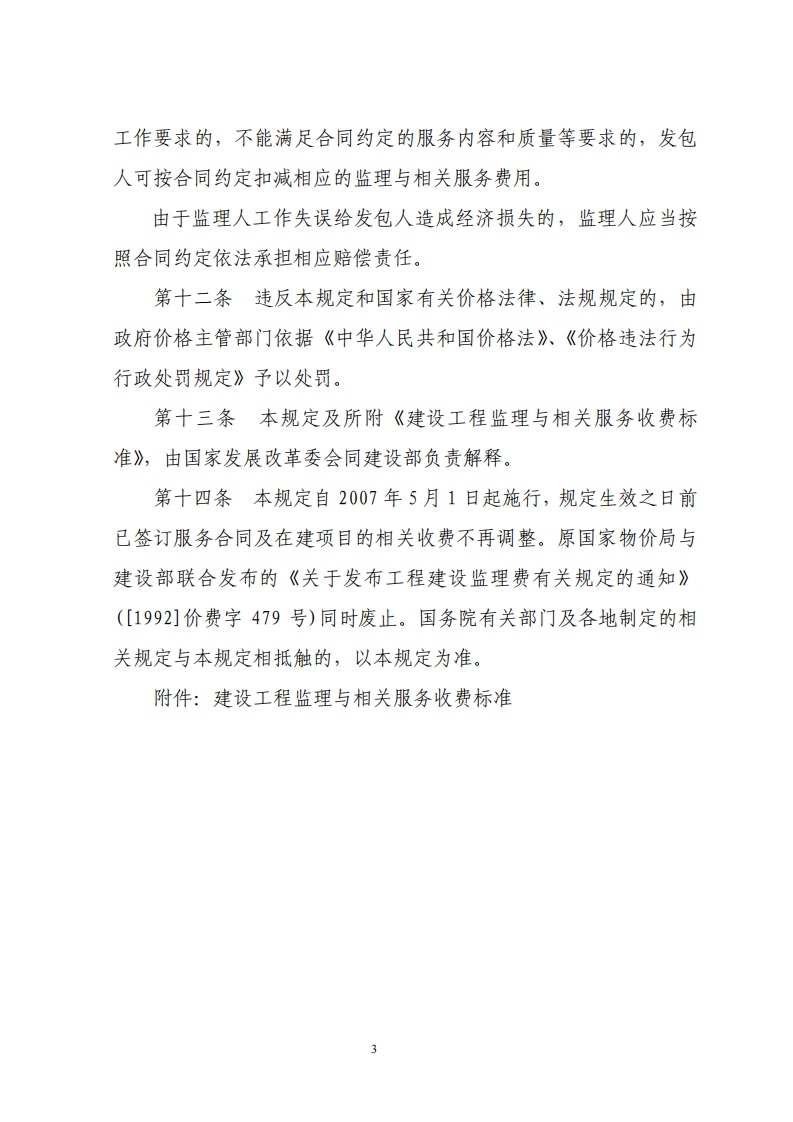 工作要求的，不能满足合同约定的服务内容和质量等要求的，发包人可按合同约定扣减相应的监理与相关服务费用。

由于监理人工作失误给发包人造成经济损失的，监理人应当按照合同约定依法承担相应赔偿责任。

第十二条　违反本规定和国家有关价格法律、法规规定的，由政府价格主管部门依据《中华人民共和国价格法》、《价格违法行为行政处罚规定》予以处罚。

第十三条　本规定及所附《建设工程监理与相关服务收费标准》，由国家发展改革委会同建设部负责解释。

第十四条　本规定自 2007 年 5 月 1 日起施行，规定生效之日前已签订服务合同及在建项目的相关收费不再调整。原国家物价局与建设部联合发布的《关于发布工程建设监理费有关规定的通知》([1992]价费字 479 号)同时废止。国务院有关部门及各地制定的相关规定与本规定相抵触的，以本规定为准。

附件：建设工程监理与相关服务收费标准

3